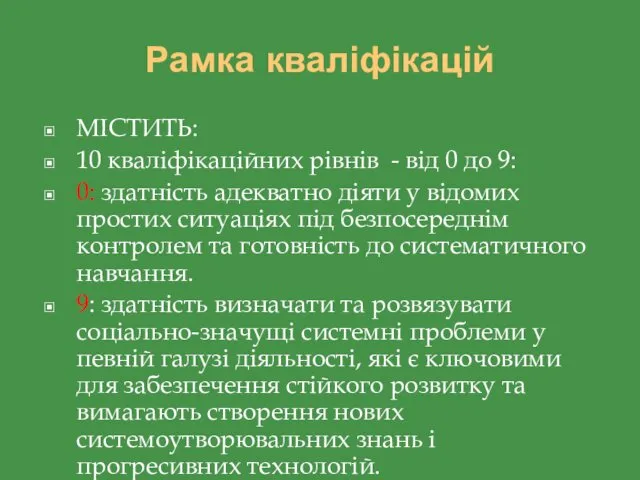 Рамка кваліфікацій

МІСТИТЬ:

10 кваліфікаційних рівнів - від 0 до 9:

0: здатність адекватно діяти у відомих простих ситуаціях під безпосереднім контролем та готовність до систематичного навчання.

9: здатність визначати та розвязувати соціально-значущі системні проблеми у певній галузі діяльності, які є ключовими для забезпечення стійкого розвитку та вимагають створення нових системоутворювальних знань і прогресивних технологій.